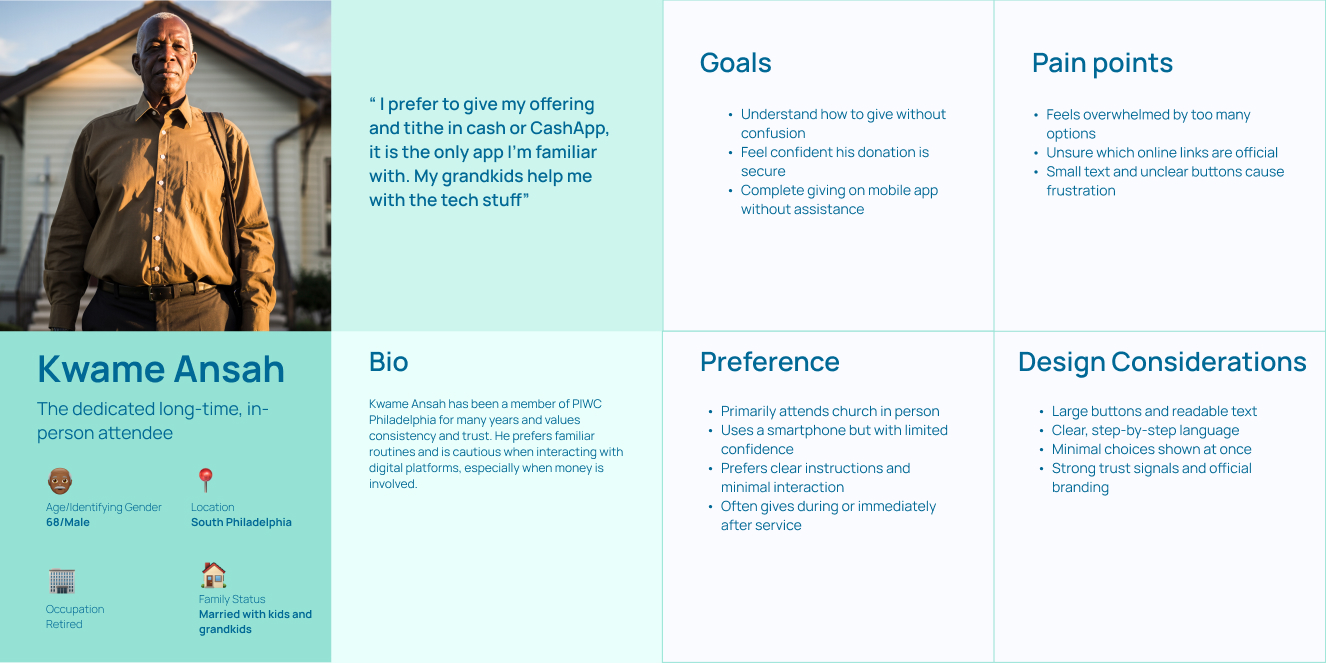 " I prefer to give my offering and tithe in cash or CashApp, it is the only app I'm familiar with. My grandkids help me with the tech stuff"

Goals

• Understand how to give without confusion
• Feel confident his donation is secure
• Complete giving on mobile app without assistance

Pain points

• Feels overwhelmed by too many options
• Unsure which online links are official
• Small text and unclear buttons cause frustration

Kwame Ansah

The dedicated long-time, in-person attendee

Age/Identifying Gender
68/Male

Location
South Philadelphia

Occupation
Retired

Family Status
Married with kids and grandkids

Bio

Kwame Ansah has been a member of PIWC Philadelphia for many years and values consistency and trust. He prefers familiar routines and is cautious when interacting with digital platforms, especially when money is involved.

Preference

• Primarily attends church in person
• Uses a smartphone but with limited confidence
• Prefers clear instructions and minimal interaction
• Often gives during or immediately after service

Design Considerations

• Large buttons and readable text
• Clear, step-by-step language
• Minimal choices shown at once
• Strong trust signals and official branding